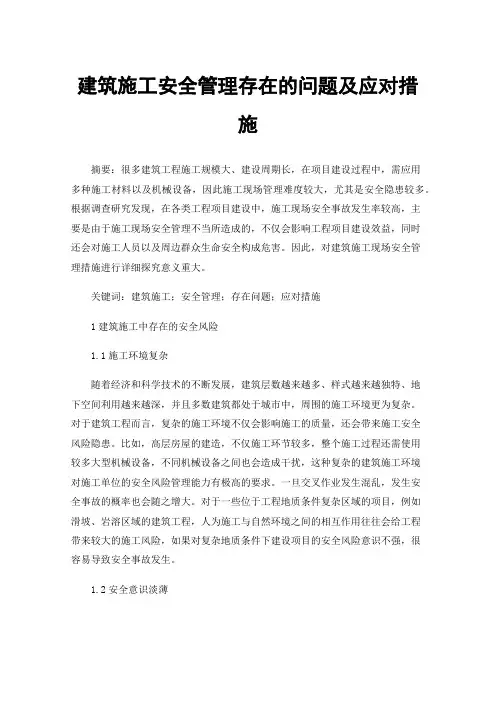 建筑施工安全管理存在的问题及应对措施

摘要：很多建筑工程施工规模大、建设周期长，在项目建设过程中，需应用多种施工材料以及机械设备，因此施工现场管理难度较大，尤其是安全隐患较多。根据调查研究发现，在各类工程项目建设中，施工现场安全事故发生率较高，主要是由于施工现场安全管理不当所造成的，不仅会影响工程项目建设效益，同时还会对施工人员以及周边群众生命安全构成危害。因此，对建筑施工现场安全管理措施进行详细探究意义重大。

关键词：建筑施工；安全管理；存在问题；应对措施

1 建筑施工中存在的安全风险

1.1 施工环境复杂

随着经济和科学技术的不断发展，建筑层数越来越多、样式越来越独特、地下空间利用越来越深，并且多数建筑都处于城市中，周围的施工环境更为复杂。对于建筑工程而言，复杂的施工环境不仅会影响施工的质量，还会带来施工安全风险隐患。比如，高层房屋的建造，不仅施工环节较多，整个施工过程还需使用较多大型机械设备，不同机械设备之间也会造成干扰，这种复杂的建筑施工环境对施工单位的安全风险管理能力有极高的要求。一旦交叉作业发生混乱，发生安全事故的概率也会随之增大。对于一些位于工程地质条件复杂区域的项目，例如滑坡、岩溶区域的建筑工程，人为施工与自然环境之间的相互作用往往会给工程带来较大的施工风险，如果对复杂地质条件下建设项目的安全风险意识不强，很容易导致安全事故发生。

1.2 安全意识淡薄